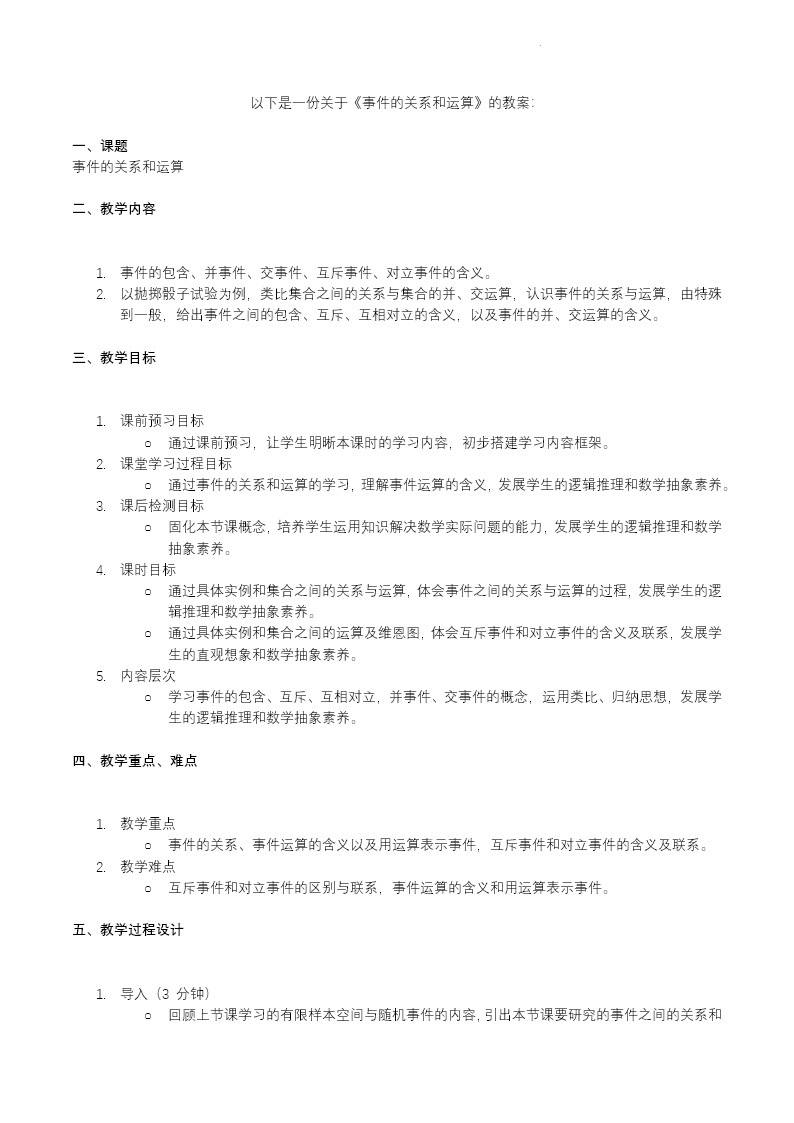 以下是一份关于《事件的关系和运算》的教案:

一、课题
事件的关系和运算

二、教学内容

1. 事件的包含、并事件、交事件、互斥事件、对立事件的含义。
2. 以抛掷骰子试验为例，类比集合之间的关系与集合的并、交运算，认识事件的关系与运算，由特殊到一般，给出事件之间的包含、互斥、互相对立的含义，以及事件的并、交运算的含义。

三、教学目标

1. 课前预习目标
 ○ 通过课前预习，让学生明晰本课时的学习内容，初步搭建学习内容框架。
2. 课堂学习过程目标
 ○ 通过事件的关系和运算的学习，理解事件运算的含义，发展学生的逻辑推理和数学抽象素养。
3. 课后检测目标
 ○ 固化本节课概念，培养学生运用知识解决数学实际问题的能力，发展学生的逻辑推理和数学抽象素养。
4. 课时目标
 ○ 通过具体实例和集合之间的关系与运算，体会事件之间的关系与运算的过程，发展学生的逻辑推理和数学抽象素养。
 ○ 通过具体实例和集合之间的运算及维恩图，体会互斥事件和对立事件的含义及联系，发展学生的直观想象和数学抽象素养。
5. 内容层次
 ○ 学习事件的包含、互斥、互相对立，并事件、交事件的概念，运用类比、归纳思想，发展学生的逻辑推理和数学抽象素养。

四、教学重点、难点

1. 教学重点
 ○ 事件的关系、事件运算的含义以及用运算表示事件，互斥事件和对立事件的含义及联系。
2. 教学难点
 ○ 互斥事件和对立事件的区别与联系，事件运算的含义和用运算表示事件。

五、教学过程设计

1. 导入（3 分钟）
 ○ 回顾上节课学习的有限样本空间与随机事件的内容，引出本节课要研究的事件之间的关系和